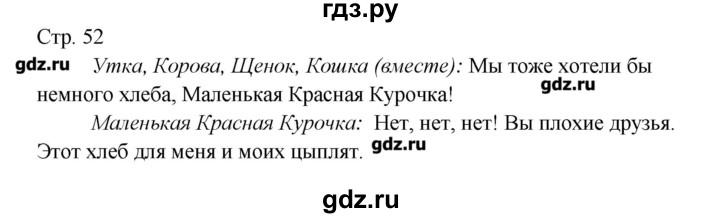 гдз.ру

Стр. 52

gdz.ru Утка, Корова, Щенок, Кошка (вместе): Мы тоже хотели бы немного хлеба, Маленькая Красная Курочка! gdz.ru

Маленькая Красная Курочка: Нет, нет, нет! Вы плохие друзья. Этот хлеб для меня и моих цыплят. gdz.ru

gdz.ru